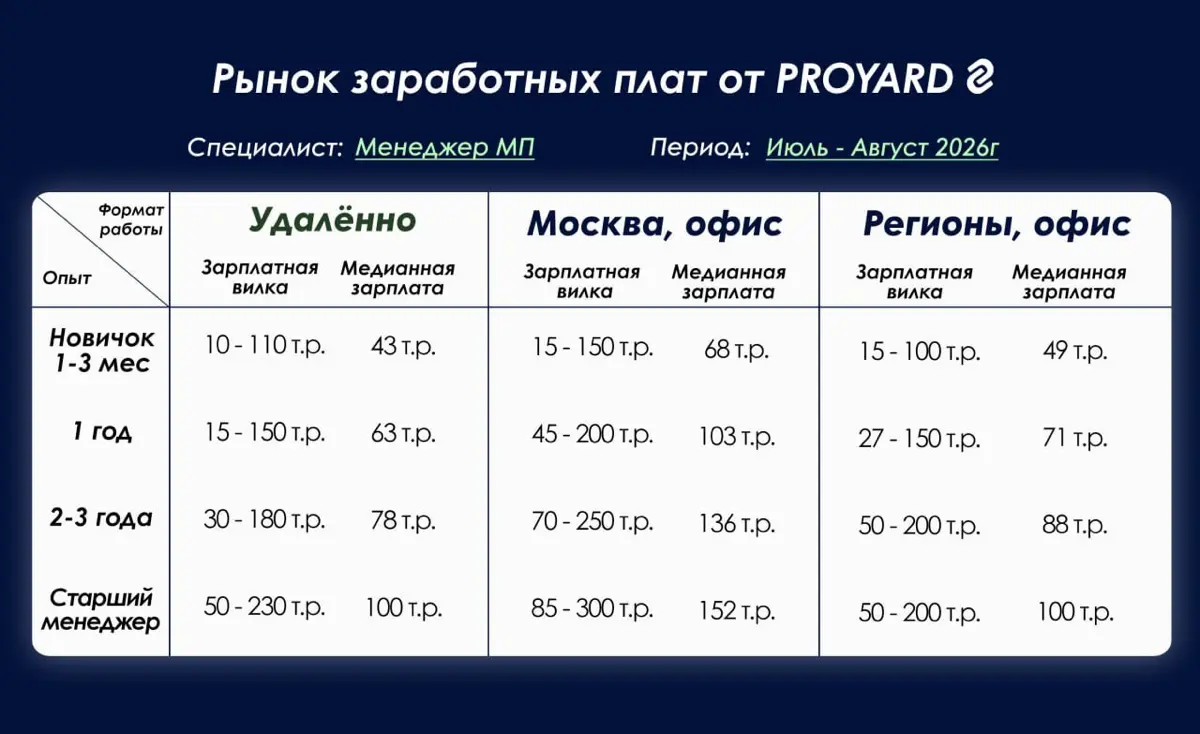 Рынок заработных плат от PROYARD

Специалист: Менеджер МП Период: Июль - Август 2026г

| Формат работы / Опыт | Удалённо: Зарплатная вилка | Удалённо: Медианная зарплата | Москва, офис: Зарплатная вилка | Москва, офис: Медианная зарплата | Регионы, офис: Зарплатная вилка | Регионы, офис: Медианная зарплата |
|---|---|---|---|---|---|---|
| Новичок 1-3 мес | 10 - 110 т.р. | 43 т.р. | 15 - 150 т.р. | 68 т.р. | 15 - 100 т.р. | 49 т.р. |
| 1 год | 15 - 150 т.р. | 63 т.р. | 45 - 200 т.р. | 103 т.р. | 27 - 150 т.р. | 71 т.р. |
| 2-3 года | 30 - 180 т.р. | 78 т.р. | 70 - 250 т.р. | 136 т.р. | 50 - 200 т.р. | 88 т.р. |
| Старший менеджер | 50 - 230 т.р. | 100 т.р. | 85 - 300 т.р. | 152 т.р. | 50 - 200 т.р. | 100 т.р. |